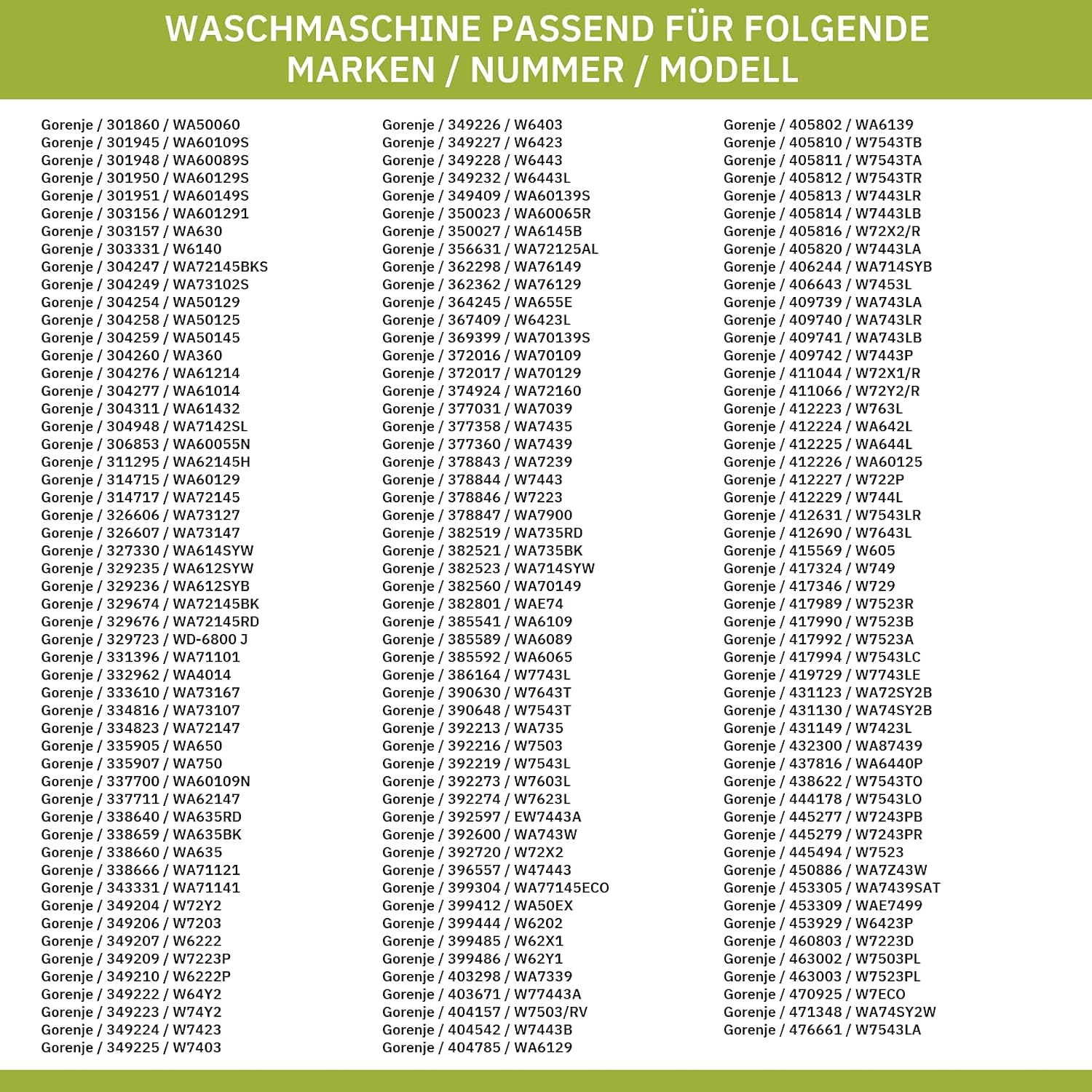 WASCHMASCHINE PASSEND FÜR FOLGENDE MARKEN / NUMMER / MODELL

Gorenje / 301860 / WA50060
Gorenje / 301945 / WA60109S
Gorenje / 301948 / WA60089S
Gorenje / 301950 / WA60129S
Gorenje / 301951 / WA60149S
Gorenje / 303156 / WA601291
Gorenje / 303157 / WA630
Gorenje / 303331 / W6140
Gorenje / 304247 / WA72145BKS
Gorenje / 304249 / WA73102S
Gorenje / 304254 / WA50129
Gorenje / 304258 / WA50125
Gorenje / 304259 / WA50145
Gorenje / 304260 / WA360
Gorenje / 304276 / WA61214
Gorenje / 304277 / WA61014
Gorenje / 304311 / WA61432
Gorenje / 304948 / WA7142SL
Gorenje / 306853 / WA60055N
Gorenje / 311295 / WA62145H
Gorenje / 314715 / WA60129
Gorenje / 314717 / WA72145
Gorenje / 326606 / WA73127
Gorenje / 326607 / WA73147
Gorenje / 327330 / WA614SYW
Gorenje / 329235 / WA612SYW
Gorenje / 329236 / WA612SYB
Gorenje / 329674 / WA72145BK
Gorenje / 329676 / WA72145RD
Gorenje / 329723 / WD-6800 J
Gorenje / 331396 / WA71101
Gorenje / 332962 / WA4014
Gorenje / 333610 / WA73167
Gorenje / 334816 / WA73107
Gorenje / 334823 / WA72147
Gorenje / 335905 / WA650
Gorenje / 335907 / WA750
Gorenje / 337700 / WA60109N
Gorenje / 337711 / WA62147
Gorenje / 338640 / WA635RD
Gorenje / 338659 / WA635BK
Gorenje / 338660 / WA635
Gorenje / 338666 / WA71121
Gorenje / 343331 / WA71141
Gorenje / 349204 / W72Y2
Gorenje / 349206 / W7203
Gorenje / 349207 / W6222
Gorenje / 349209 / W7223P
Gorenje / 349210 / W6222P
Gorenje / 349222 / W64Y2
Gorenje / 349223 / W74Y2
Gorenje / 349224 / W7423
Gorenje / 349225 / W7403

Gorenje / 349226 / W6403
Gorenje / 349227 / W6423
Gorenje / 349228 / W6443
Gorenje / 349232 / W6443L
Gorenje / 349409 / WA60139S
Gorenje / 350023 / WA60065R
Gorenje / 350027 / WA6145B
Gorenje / 356631 / WA72125AL
Gorenje / 362298 / WA76149
Gorenje / 362362 / WA76129
Gorenje / 364245 / WA655E
Gorenje / 367409 / W6423L
Gorenje / 369399 / WA70139S
Gorenje / 372016 / WA70109
Gorenje / 372017 / WA70129
Gorenje / 374924 / WA72160
Gorenje / 377031 / WA7039
Gorenje / 377358 / WA7435
Gorenje / 377360 / WA7439
Gorenje / 378843 / WA7239
Gorenje / 378844 / W7443
Gorenje / 378846 / W7223
Gorenje / 378847 / WA7900
Gorenje / 382519 / WA735RD
Gorenje / 382521 / WA735BK
Gorenje / 382523 / WA714SYW
Gorenje / 382560 / WA70149
Gorenje / 382801 / WAE74
Gorenje / 385541 / WA6109
Gorenje / 385589 / WA6089
Gorenje / 385592 / WA6065
Gorenje / 386164 / W7743L
Gorenje / 390630 / W7643T
Gorenje / 390648 / W7543T
Gorenje / 392213 / WA735
Gorenje / 392216 / W7503
Gorenje / 392219 / W7543L
Gorenje / 392273 / W7603L
Gorenje / 392274 / W7623L
Gorenje / 392597 / EW7443A
Gorenje / 392600 / WA743W
Gorenje / 392720 / W72X2
Gorenje / 396557 / W47443
Gorenje / 399304 / WA77145ECO
Gorenje / 399412 / WA50EX
Gorenje / 399444 / W6202
Gorenje / 399485 / W62X1
Gorenje / 399486 / W62Y1
Gorenje / 403298 / WA7339
Gorenje / 403671 / W77443A
Gorenje / 404157 / W7503/RV
Gorenje / 404542 / W7443B
Gorenje / 404785 / WA6129

Gorenje / 405802 / WA6139
Gorenje / 405810 / W7543TB
Gorenje / 405811 / W7543TA
Gorenje / 405812 / W7543TR
Gorenje / 405813 / W7443LR
Gorenje / 405814 / W7443LB
Gorenje / 405816 / W72X2/R
Gorenje / 405820 / W7443LA
Gorenje / 406244 / WA714SYB
Gorenje / 406643 / W7453L
Gorenje / 409739 / WA743LA
Gorenje / 409740 / WA743LR
Gorenje / 409741 / WA743LB
Gorenje / 409742 / W7443P
Gorenje / 411044 / W72X1/R
Gorenje / 411066 / W72Y2/R
Gorenje / 412223 / W763L
Gorenje / 412224 / WA642L
Gorenje / 412225 / WA644L
Gorenje / 412226 / WA60125
Gorenje / 412227 / W722P
Gorenje / 412229 / W744L
Gorenje / 412631 / W7543LR
Gorenje / 412690 / W7643L
Gorenje / 415569 / W605
Gorenje / 417324 / W749
Gorenje / 417346 / W729
Gorenje / 417989 / W7523R
Gorenje / 417990 / W7523B
Gorenje / 417992 / W7523A
Gorenje / 417994 / W7543LC
Gorenje / 419729 / W7743LE
Gorenje / 431123 / WA72SY2B
Gorenje / 431130 / WA74SY2B
Gorenje / 431149 / W7423L
Gorenje / 432300 / WA87439
Gorenje / 437816 / WA6440P
Gorenje / 438622 / W7543TO
Gorenje / 444178 / W7543LO
Gorenje / 445277 / W7243PB
Gorenje / 445279 / W7243PR
Gorenje / 445494 / W7523
Gorenje / 450886 / WA7Z43W
Gorenje / 453305 / WA7439SAT
Gorenje / 453309 / WAE7499
Gorenje / 453929 / W6423P
Gorenje / 460803 / W7223D
Gorenje / 463002 / W7503PL
Gorenje / 463003 / W7523PL
Gorenje / 470925 / W7ECO
Gorenje / 471348 / WA74SY2W
Gorenje / 476661 / W7543LA